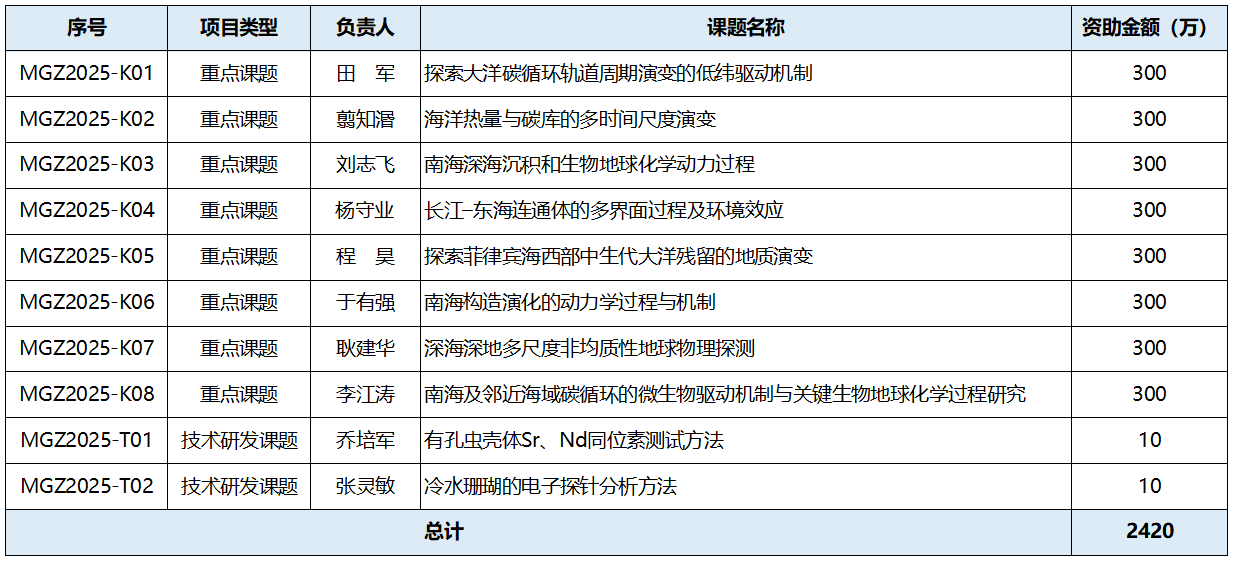 | 序号 | 项目类型 | 负责人 | 课题名称 | 资助金额（万） |
|---|---|---|---|---|
| MGZ2025-K01 | 重点课题 | 田　军 | 探索大洋碳循环轨道周期演变的低纬驱动机制 | 300 |
| MGZ2025-K02 | 重点课题 | 翦知湣 | 海洋热量与碳库的多时间尺度演变 | 300 |
| MGZ2025-K03 | 重点课题 | 刘志飞 | 南海深海沉积和生物地球化学动力过程 | 300 |
| MGZ2025-K04 | 重点课题 | 杨守业 | 长江-东海连通体的多界面过程及环境效应 | 300 |
| MGZ2025-K05 | 重点课题 | 程　昊 | 探索菲律宾海西部中生代大洋残留的地质演变 | 300 |
| MGZ2025-K06 | 重点课题 | 于有强 | 南海构造演化的动力学过程与机制 | 300 |
| MGZ2025-K07 | 重点课题 | 耿建华 | 深海深地多尺度非均质性地球物理探测 | 300 |
| MGZ2025-K08 | 重点课题 | 李江涛 | 南海及邻近海域碳循环的微生物驱动机制与关键生物地球化学过程研究 | 300 |
| MGZ2025-T01 | 技术研发课题 | 乔培军 | 有孔虫壳体Sr、Nd同位素测试方法 | 10 |
| MGZ2025-T02 | 技术研发课题 | 张灵敏 | 冷水珊瑚的电子探针分析方法 | 10 |
| 总计 | | | | 2420 |